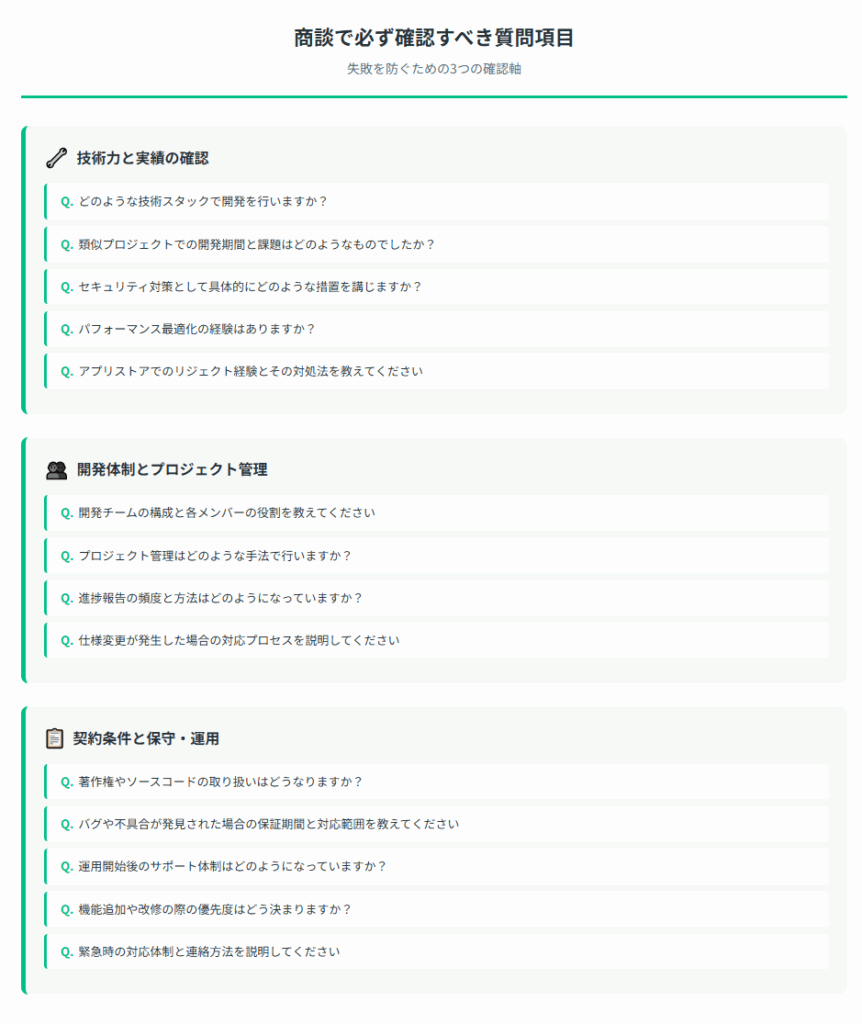 商談で必ず確認すべき質問項目

失敗を防ぐための3つの確認軸

技術力と実績の確認

Q. どのような技術スタックで開発を行いますか？

Q. 類似プロジェクトでの開発期間と課題はどのようなものでしたか？

Q. セキュリティ対策として具体的にどのような措置を講じますか？

Q. パフォーマンス最適化の経験はありますか？

Q. アプリストアでのリジェクト経験とその対処法を教えてください

開発体制とプロジェクト管理

Q. 開発チームの構成と各メンバーの役割を教えてください

Q. プロジェクト管理はどのような手法で行いますか？

Q. 進捗報告の頻度と方法はどのようになっていますか？

Q. 仕様変更が発生した場合の対応プロセスを説明してください

契約条件と保守・運用

Q. 著作権やソースコードの取り扱いはどうなりますか？

Q. バグや不具合が発見された場合の保証期間と対応範囲を教えてください

Q. 運用開始後のサポート体制はどのようになっていますか？

Q. 機能追加や改修の際の優先度はどう決まりますか？

Q. 緊急時の対応体制と連絡方法を説明してください